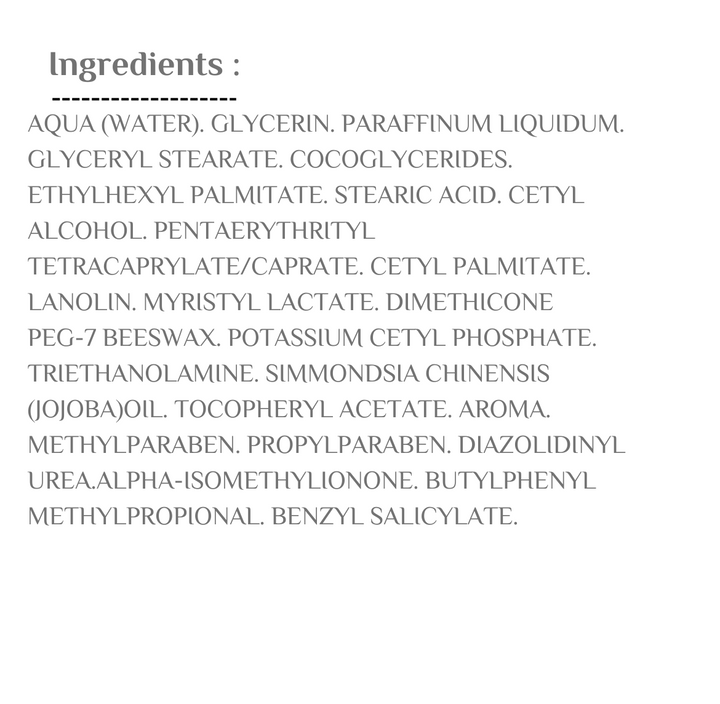 Ingredients :

--------------------

AQUA (WATER). GLYCERIN. PARAFFINUM LIQUIDUM. GLYCERYL STEARATE. COCOGLYCERIDES. ETHYLHEXYL PALMITATE. STEARIC ACID. CETYL ALCOHOL. PENTAERYTHRITYL TETRACAPRYLATE/CAPRATE. CETYL PALMITATE. LANOLIN. MYRISTYL LACTATE. DIMETHICONE PEG-7 BEESWAX. POTASSIUM CETYL PHOSPHATE. TRIETHANOLAMINE. SIMMONDSIA CHINENSIS (JOJOBA)OIL. TOCOPHERYL ACETATE. AROMA. METHYLPARABEN. PROPYLPARABEN. DIAZOLIDINYL UREA.ALPHA-ISOMETHYLIONONE. BUTYLPHENYL METHYLPROPIONAL. BENZYL SALICYLATE.